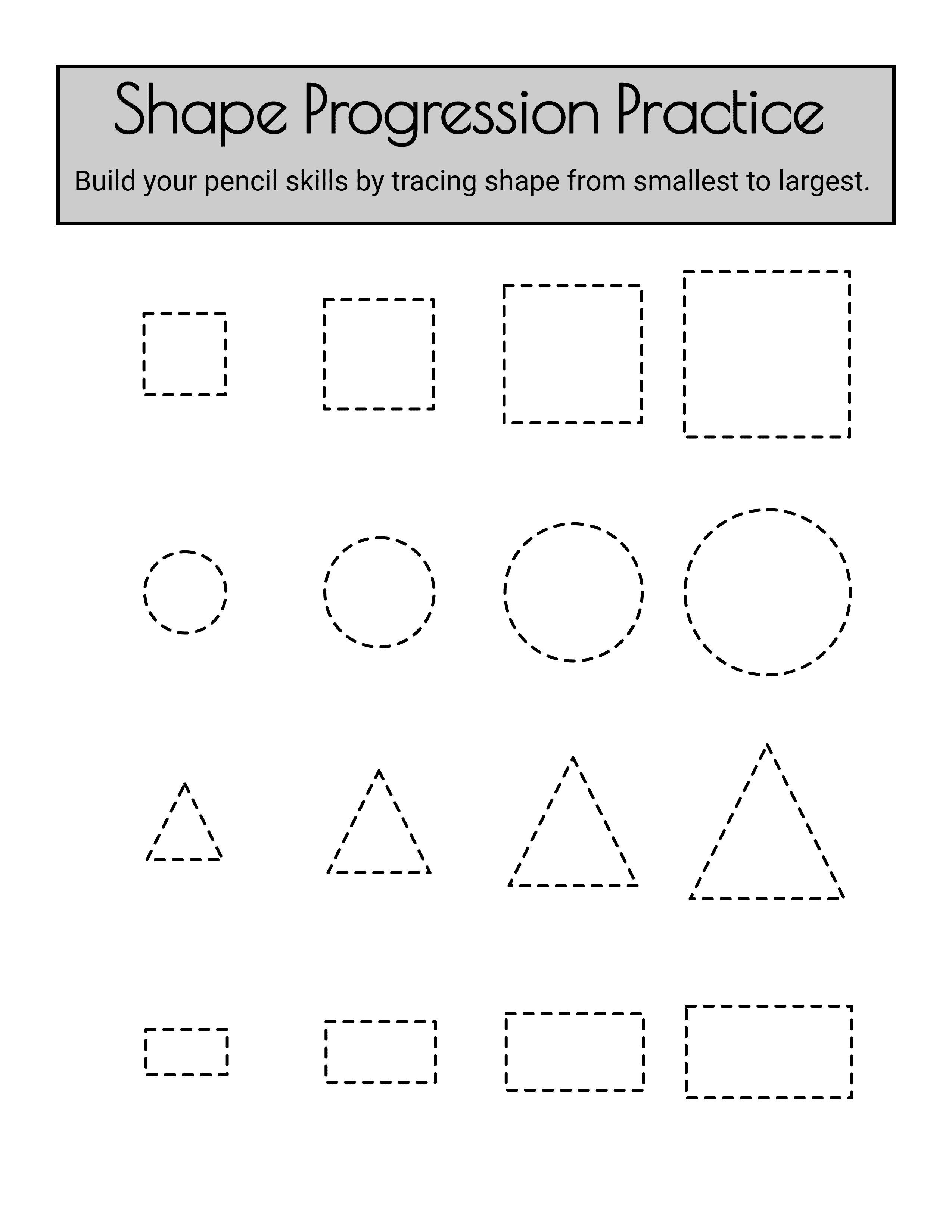 Shape Progression Practice

Build your pencil skills by tracing shape from smallest to largest.